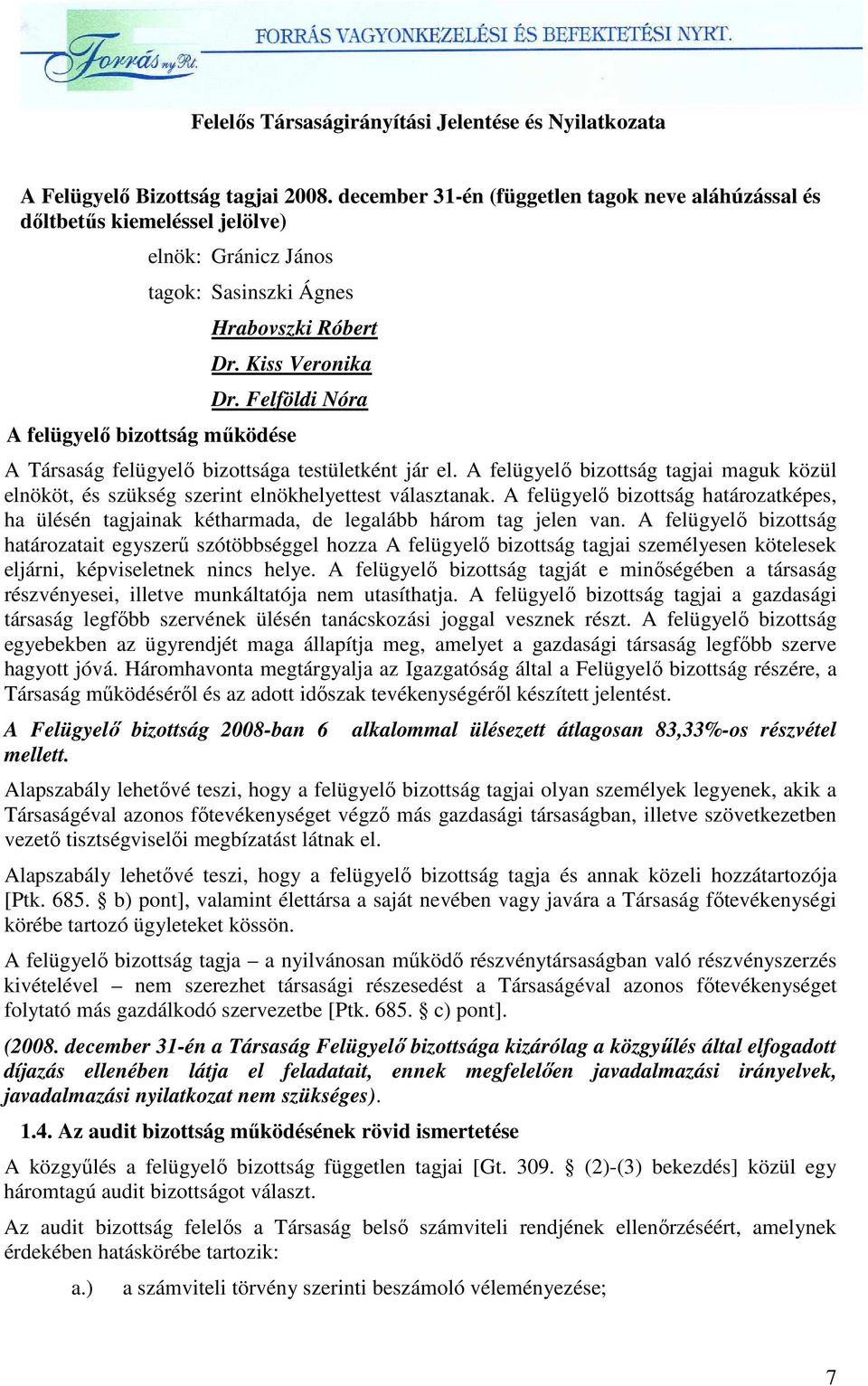 Forrás nyRt. FORRÁS VAGYONKEZELÉSI ÉS BEFEKTETÉSI NYRT.

Felelős Társaságirányítási Jelentése és Nyilatkozata

A Felügyelő Bizottság tagjai 2008. december 31-én (független tagok neve aláhúzással és dőltbetűs kiemeléssel jelölve)

elnök: Gránicz János

tagok: Sasinszki Ágnes

Hrabovszki Róbert

Dr. Kiss Veronika

Dr. Felföldi Nóra

A felügyelő bizottság működése

A Társaság felügyelő bizottsága testületként jár el. A felügyelő bizottság tagjai maguk közül elnököt, és szükség szerint elnökhelyettest választanak. A felügyelő bizottság határozatképes, ha ülésén tagjainak kétharmada, de legalább három tag jelen van. A felügyelő bizottság határozatait egyszerű szótöbbséggel hozza A felügyelő bizottság tagjai személyesen kötelesek eljárni, képviseletnek nincs helye. A felügyelő bizottság tagját e minőségében a társaság részvényesei, illetve munkáltatója nem utasíthatja. A felügyelő bizottság tagjai a gazdasági társaság legfőbb szervének ülésén tanácskozási joggal vesznek részt. A felügyelő bizottság egyebekben az ügyrendjét maga állapítja meg, amelyet a gazdasági társaság legfőbb szerve hagyott jóvá. Háromhavonta megtárgyalja az Igazgatóság által a Felügyelő bizottság részére, a Társaság működéséről és az adott időszak tevékenységéről készített jelentést.

A Felügyelő bizottság 2008-ban 6 alkalommal ülésezett átlagosan 83,33%-os részvétel mellett.

Alapszabály lehetővé teszi, hogy a felügyelő bizottság tagjai olyan személyek legyenek, akik a Társaságéval azonos főtevékenységet végző más gazdasági társaságban, illetve szövetkezetben vezető tisztségviselői megbízatást látnak el.

Alapszabály lehetővé teszi, hogy a felügyelő bizottság tagja és annak közeli hozzátartozója [Ptk. 685. § b) pont], valamint élettársa a saját nevében vagy javára a Társaság főtevékenységi körébe tartozó ügyleteket kössön.

A felügyelő bizottság tagja – a nyilvánosan működő részvénytársaságban való részvényszerzés kivételével – nem szerezhet társasági részesedést a Társaságéval azonos főtevékenységet folytató más gazdálkodó szervezetbe [Ptk. 685. § c) pont].

(2008. december 31-én a Társaság Felügyelő bizottsága kizárólag a közgyűlés által elfogadott díjazás ellenében látja el feladatait, ennek megfelelően javadalmazási irányelvek, javadalmazási nyilatkozat nem szükséges).

1.4. Az audit bizottság működésének rövid ismertetése

A közgyűlés a felügyelő bizottság független tagjai [Gt. 309. § (2)-(3) bekezdés] közül egy háromtagú audit bizottságot választ.

Az audit bizottság felelős a Társaság belső számviteli rendjének ellenőrzéséért, amelynek érdekében hatáskörébe tartozik:

a.) a számviteli törvény szerinti beszámoló véleményezése;

7